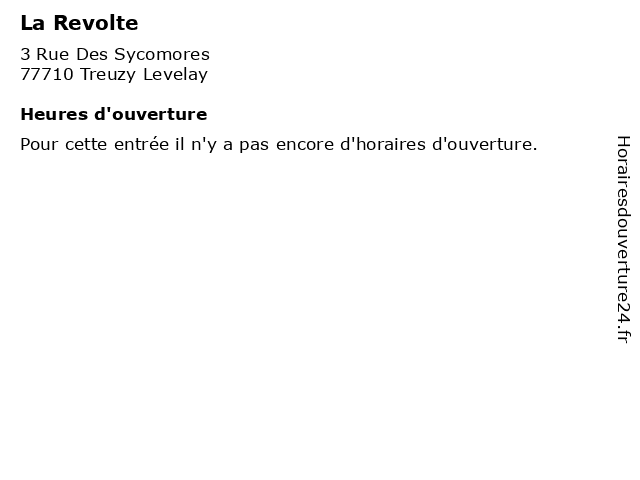 La Revolte

3 Rue Des Sycomores
77710 Treuzy Levelay

Heures d'ouverture

Pour cette entrée il n'y a pas encore d'horaires d'ouverture.

Horairesdouverture24.fr